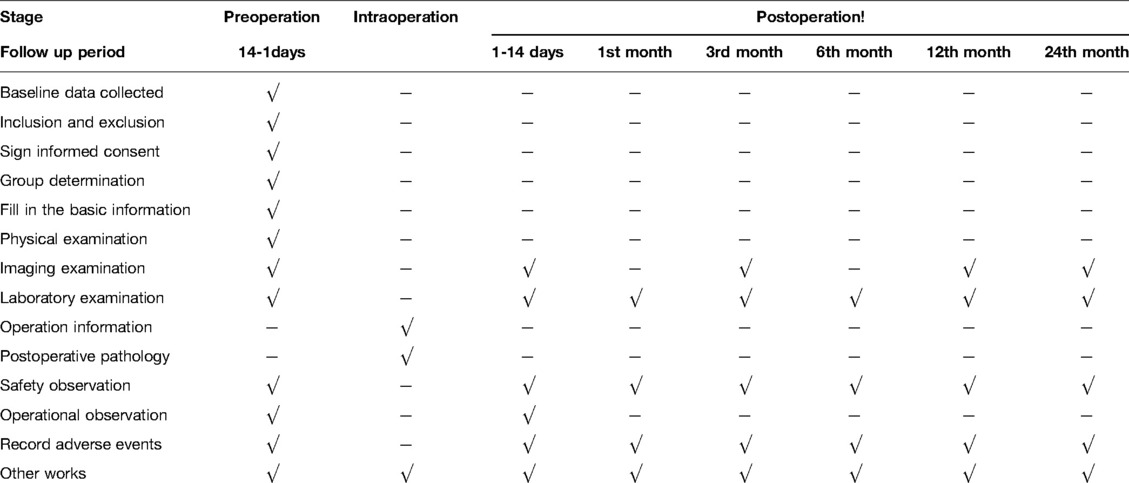 | Stage | Preoperation | Intraoperation | Postoperation! | | | | | |
|---|---|---|---|---|---|---|---|---|
| Follow up period | 14-1days | | 1-14 days | 1st month | 3rd month | 6th month | 12th month | 24th month |
| Baseline data collected | √ | – | – | – | – | – | – | – |
| Inclusion and exclusion | √ | – | – | – | – | – | – | – |
| Sign informed consent | √ | – | – | – | – | – | – | – |
| Group determination | √ | – | – | – | – | – | – | – |
| Fill in the basic information | √ | – | – | – | – | – | – | – |
| Physical examination | √ | – | – | – | – | – | – | – |
| Imaging examination | √ | – | √ | – | √ | – | √ | √ |
| Laboratory examination | √ | – | √ | √ | √ | √ | √ | √ |
| Operation information | – | √ | – | – | – | – | – | – |
| Postoperative pathology | – | √ | – | – | – | – | – | – |
| Safety observation | √ | – | √ | √ | √ | √ | √ | √ |
| Operational observation | √ | – | √ | – | – | – | – | – |
| Record adverse events | √ | – | √ | √ | √ | √ | √ | √ |
| Other works | √ | √ | √ | √ | √ | √ | √ | √ |